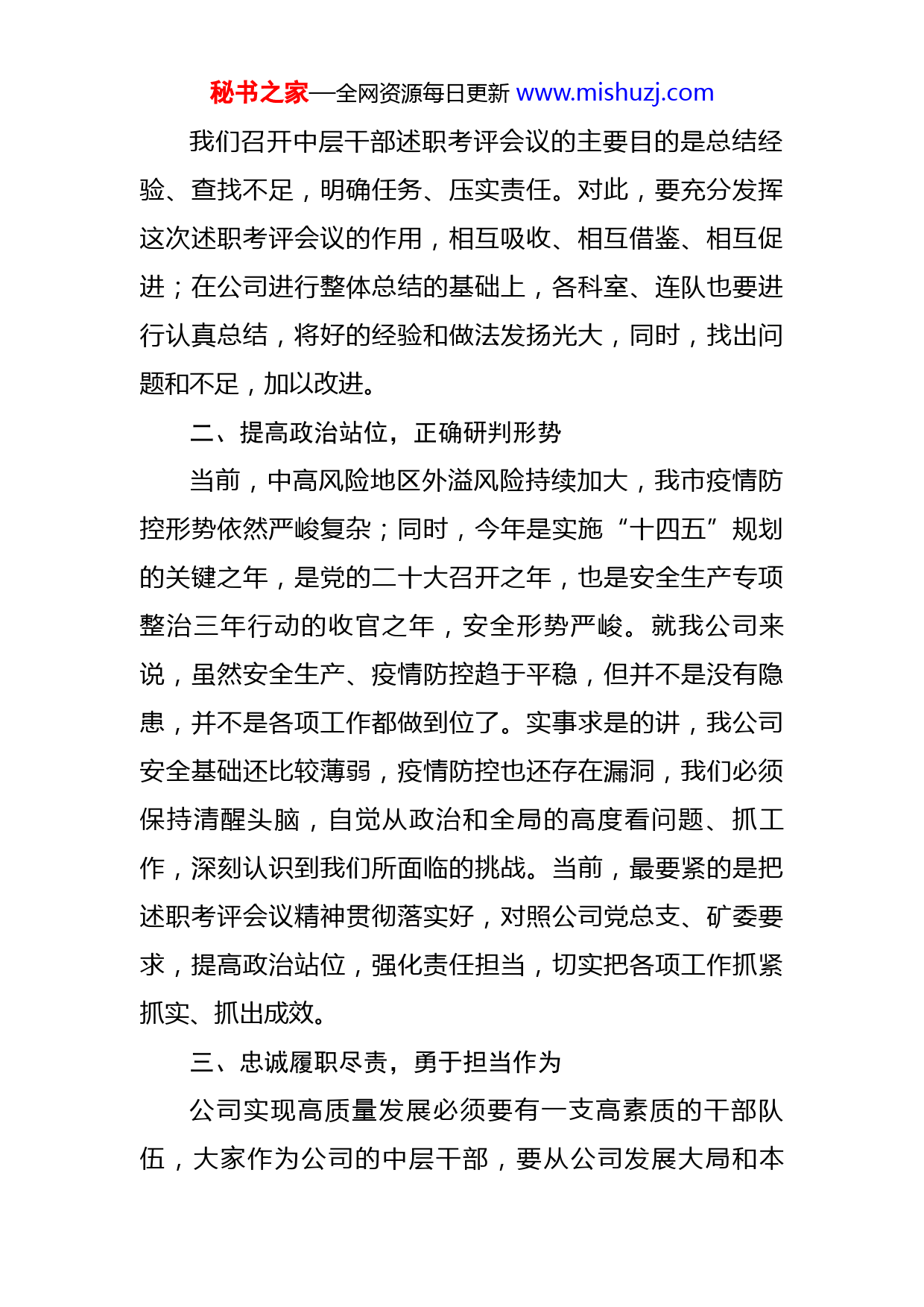 秘书之家—全网资源每日更新 www.mishuzj.com

我们召开中层干部述职考评会议的主要目的是总结经验、查找不足，明确任务、压实责任。对此，要充分发挥这次述职考评会议的作用，相互吸收、相互借鉴、相互促进；在公司进行整体总结的基础上，各科室、连队也要进行认真总结，将好的经验和做法发扬光大，同时，找出问题和不足，加以改进。

二、提高政治站位，正确研判形势

当前，中高风险地区外溢风险持续加大，我市疫情防控形势依然严峻复杂；同时，今年是实施“十四五”规划的关键之年，是党的二十大召开之年，也是安全生产专项整治三年行动的收官之年，安全形势严峻。就我公司来说，虽然安全生产、疫情防控趋于平稳，但并不是没有隐患，并不是各项工作都做到位了。实事求是的讲，我公司安全基础还比较薄弱，疫情防控也还存在漏洞，我们必须保持清醒头脑，自觉从政治和全局的高度看问题、抓工作，深刻认识到我们所面临的挑战。当前，最要紧的是把述职考评会议精神贯彻落实好，对照公司党总支、矿委要求，提高政治站位，强化责任担当，切实把各项工作抓紧抓实、抓出成效。

三、忠诚履职尽责，勇于担当作为

公司实现高质量发展必须要有一支高素质的干部队伍，大家作为公司的中层干部，要从公司发展大局和本